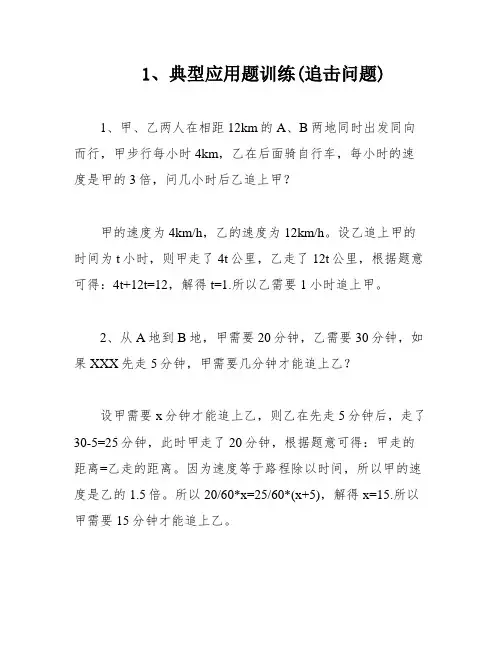 1、典型应用题训练(追击问题)

1、甲、乙两人在相距 12km 的 A、B 两地同时出发同向而行，甲步行每小时 4km，乙在后面骑自行车，每小时的速度是甲的 3 倍，问几小时后乙追上甲？

甲的速度为 4km/h，乙的速度为 12km/h。设乙追上甲的时间为 t 小时，则甲走了 4t 公里，乙走了 12t 公里，根据题意可得：4t+12t=12，解得 t=1.所以乙需要 1 小时追上甲。

2、从 A 地到 B 地，甲需要 20 分钟，乙需要 30 分钟，如果 XXX 先走 5 分钟，甲需要几分钟才能追上乙？

设甲需要 x 分钟才能追上乙，则乙在先走 5 分钟后，走了 30-5=25 分钟，此时甲走了 20 分钟，根据题意可得：甲走的距离=乙走的距离。因为速度等于路程除以时间，所以甲的速度是乙的 1.5 倍。所以 20/60*x=25/60*(x+5)，解得 x=15.所以甲需要 15 分钟才能追上乙。